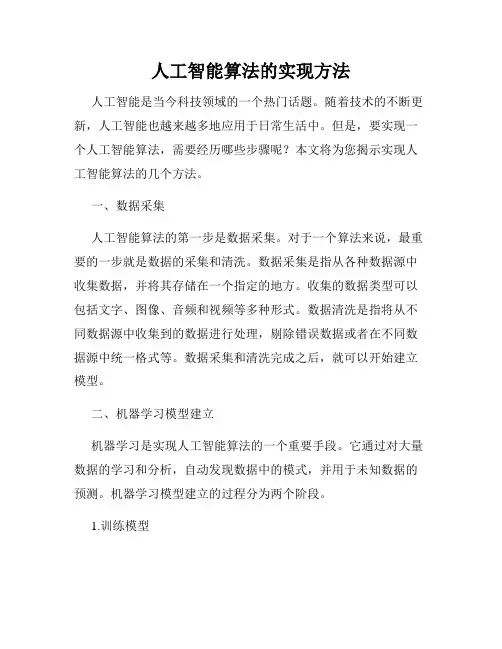 人工智能算法的实现方法

人工智能是当今科技领域的一个热门话题。随着技术的不断更新，人工智能也越来越多地应用于日常生活中。但是，要实现一个人工智能算法，需要经历哪些步骤呢？本文将为您揭示实现人工智能算法的几个方法。

一、数据采集

人工智能算法的第一步是数据采集。对于一个算法来说，最重要的一步就是数据的采集和清洗。数据采集是指从各种数据源中收集数据，并将其存储在一个指定的地方。收集的数据类型可以包括文字、图像、音频和视频等多种形式。数据清洗是指将从不同数据源中收集到的数据进行处理，剔除错误数据或者在不同数据源中统一格式等。数据采集和清洗完成之后，就可以开始建立模型。

二、机器学习模型建立

机器学习是实现人工智能算法的一个重要手段。它通过对大量数据的学习和分析，自动发现数据中的模式，并用于未知数据的预测。机器学习模型建立的过程分为两个阶段。

1.训练模型